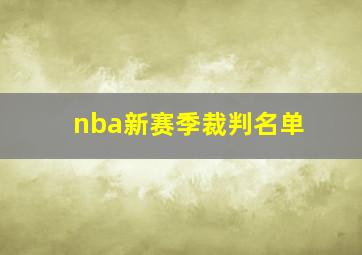 nba新赛季裁判名单